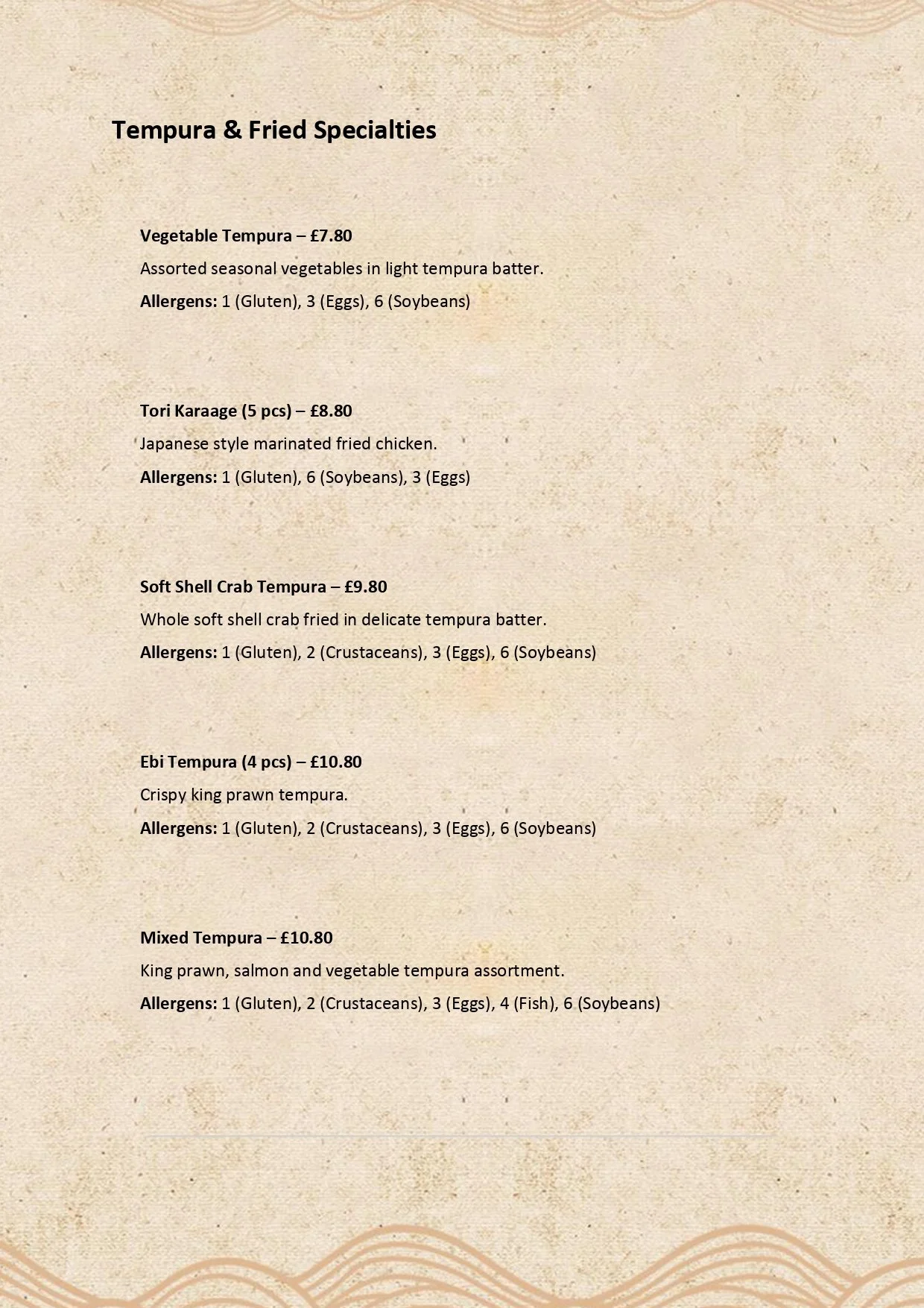 Tempura & Fried Specialties

Vegetable Tempura – £7.80
Assorted seasonal vegetables in light tempura batter.
Allergens: 1 (Gluten), 3 (Eggs), 6 (Soybeans)

Tori Karaage (5 pcs) – £8.80
Japanese style marinated fried chicken.
Allergens: 1 (Gluten), 6 (Soybeans), 3 (Eggs)

Soft Shell Crab Tempura – £9.80
Whole soft shell crab fried in delicate tempura batter.
Allergens: 1 (Gluten), 2 (Crustaceans), 3 (Eggs), 6 (Soybeans)

Ebi Tempura (4 pcs) – £10.80
Crispy king prawn tempura.
Allergens: 1 (Gluten), 2 (Crustaceans), 3 (Eggs), 6 (Soybeans)

Mixed Tempura – £10.80
King prawn, salmon and vegetable tempura assortment.
Allergens: 1 (Gluten), 2 (Crustaceans), 3 (Eggs), 4 (Fish), 6 (Soybeans)